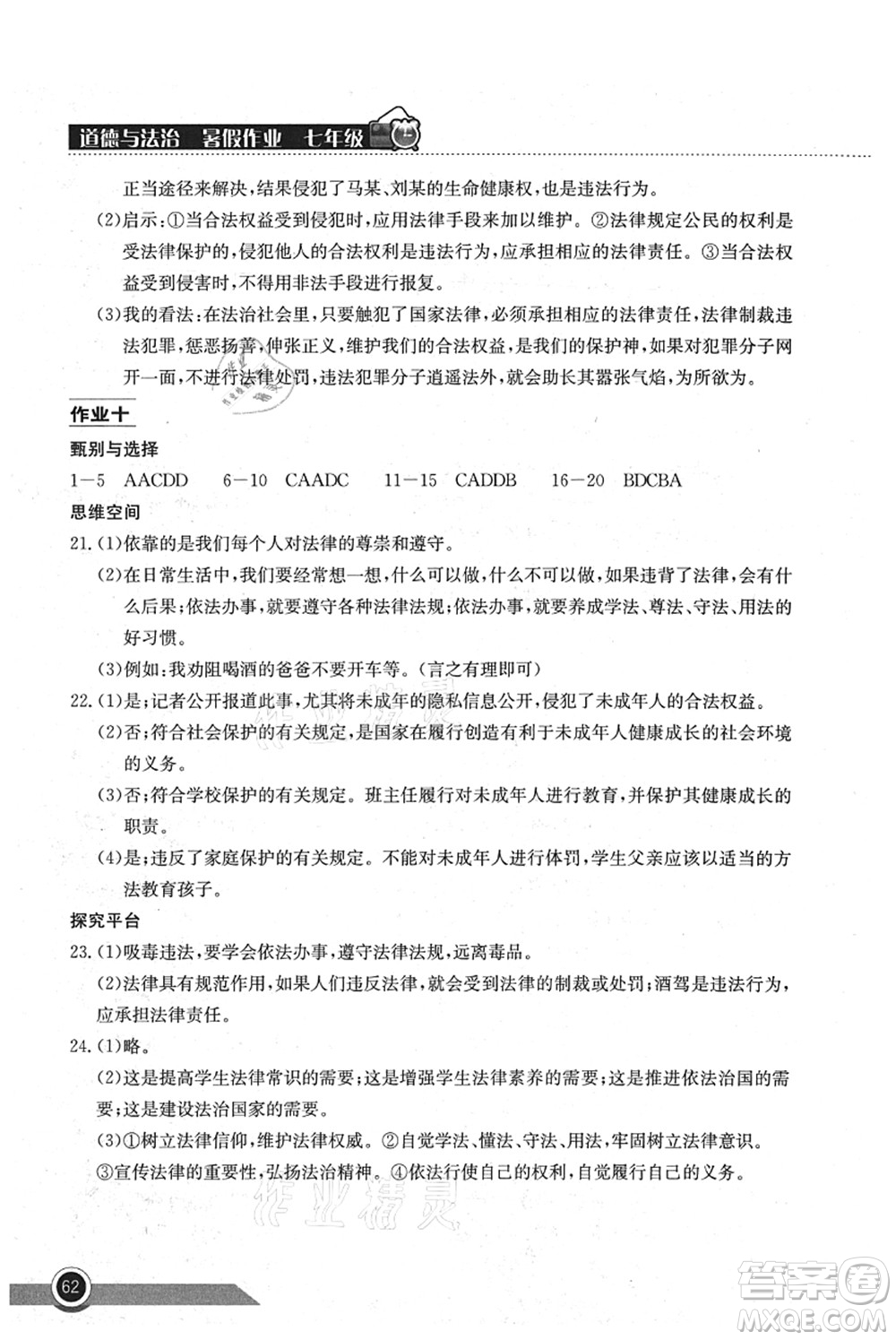 道德与法治 暑假作业 七年级

正当途径来解决，结果侵犯了马某、刘某的生命健康权，也是违法行为。

(2)启示：①当合法权益受到侵犯时，应用法律手段来加以维护。②法律规定公民的权利是受法律保护的，侵犯他人的合法权利是违法行为，应承担相应的法律责任。③当合法权益受到侵害时，不得用非法手段进行报复。

(3)我的看法：在法治社会里，只要触犯了国家法律，必须承担相应的法律责任，法律制裁违法犯罪，惩恶扬善，伸张正义，维护我们的合法权益，是我们的保护神，如果对犯罪分子网开一面，不进行法律处罚，违法犯罪分子逍遥法外，就会助长其嚣张气焰，为所欲为。

作业十

甄别与选择

1—5 AACDD 6—10 CAADC 11—15 CADDB 16—20 BDCBA

思维空间

21.(1)依靠的是我们每个人对法律的尊崇和遵守。

(2)在日常生活中，我们要经常想一想，什么可以做，什么不可以做，如果违背了法律，会有什么后果；依法办事，就要遵守各种法律法规；依法办事，就要养成学法、尊法、守法、用法的好习惯。

(3)例如：我劝阻喝酒的爸爸不要开车等。(言之有理即可)

22.(1)是；记者公开报道此事，尤其将未成年的隐私信息公开，侵犯了未成年人的合法权益。

(2)否；符合社会保护的有关规定，是国家在履行创造有利于未成年人健康成长的社会环境的义务。

(3)否；符合学校保护的有关规定。班主任履行对未成年人进行教育，并保护其健康成长的职责。

(4)是；违反了家庭保护的有关规定。不能对未成年人进行体罚，学生父亲应该以适当的方法教育孩子。

探究平台

23.(1)吸毒违法，要学会依法办事，遵守法律法规，远离毒品。

(2)法律具有规范作用，如果人们违反法律，就会受到法律的制裁或处罚；酒驾是违法行为，应承担法律责任。

24.(1)略。

(2)这是提高学生法律常识的需要；这是增强学生法律素养的需要；这是推进依法治国的需要；这是建设法治国家的需要。

(3)①树立法律信仰，维护法律权威。②自觉学法、懂法、守法、用法，牢固树立法律意识。③宣传法律的重要性，弘扬法治精神。④依法行使自己的权利，自觉履行自己的义务。

作业精灵

62

答案圈
MXQE.COM